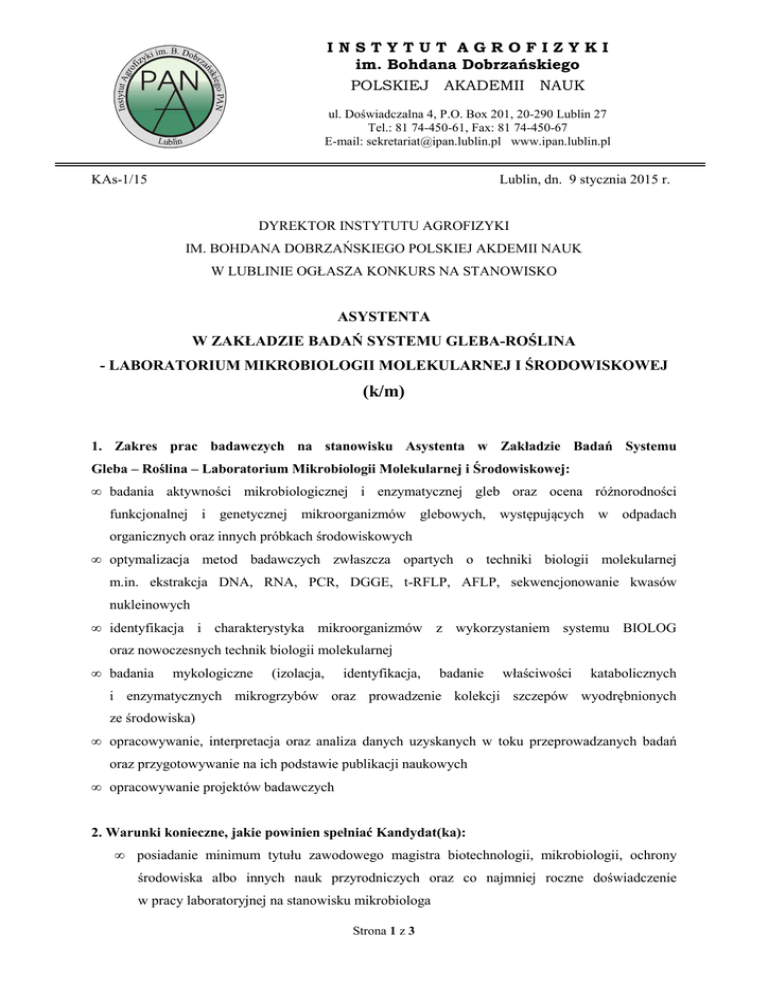 Instytut Agrofizyki im. B. Dobrzańskiego PAN
PAN
Lublin

INSTYTUT AGROFIZYKI
im. Bohdana Dobrzańskiego
POLSKIEJ AKADEMII NAUK

ul. Doświadczalna 4, P.O. Box 201, 20-290 Lublin 27
Tel.: 81 74-450-61, Fax: 81 74-450-67
E-mail: sekretariat@ipan.lublin.pl www.ipan.lublin.pl

KAs-1/15

Lublin, dn. 9 stycznia 2015 r.

DYREKTOR INSTYTUTU AGROFIZYKI
IM. BOHDANA DOBRZAŃSKIEGO POLSKIEJ AKDEMII NAUK
W LUBLINIE OGŁASZA KONKURS NA STANOWISKO

ASYSTENTA
W ZAKŁADZIE BADAŃ SYSTEMU GLEBA-ROŚLINA
- LABORATORIUM MIKROBIOLOGII MOLEKULARNEJ I ŚRODOWISKOWEJ
(k/m)

1. Zakres prac badawczych na stanowisku Asystenta w Zakładzie Badań Systemu Gleba – Roślina – Laboratorium Mikrobiologii Molekularnej i Środowiskowej:

∞ badania aktywności mikrobiologicznej i enzymatycznej gleb oraz ocena różnorodności funkcjonalnej i genetycznej mikroorganizmów glebowych, występujących w odpadach organicznych oraz innych próbkach środowiskowych

∞ optymalizacja metod badawczych zwłaszcza opartych o techniki biologii molekularnej m.in. ekstrakcja DNA, RNA, PCR, DGGE, t-RFLP, AFLP, sekwencjonowanie kwasów nukleinowych

∞ identyfikacja i charakterystyka mikroorganizmów z wykorzystaniem systemu BIOLOG oraz nowoczesnych technik biologii molekularnej

∞ badania mykologiczne (izolacja, identyfikacja, badanie właściwości katabolicznych i enzymatycznych mikrogrzybów oraz prowadzenie kolekcji szczepów wyodrębnionych ze środowiska)

∞ opracowywanie, interpretacja oraz analiza danych uzyskanych w toku przeprowadzanych badań oraz przygotowywanie na ich podstawie publikacji naukowych

∞ opracowywanie projektów badawczych

2. Warunki konieczne, jakie powinien spełniać Kandydat(ka):

∞ posiadanie minimum tytułu zawodowego magistra biotechnologii, mikrobiologii, ochrony środowiska albo innych nauk przyrodniczych oraz co najmniej roczne doświadczenie w pracy laboratoryjnej na stanowisku mikrobiologa

Strona 1 z 3